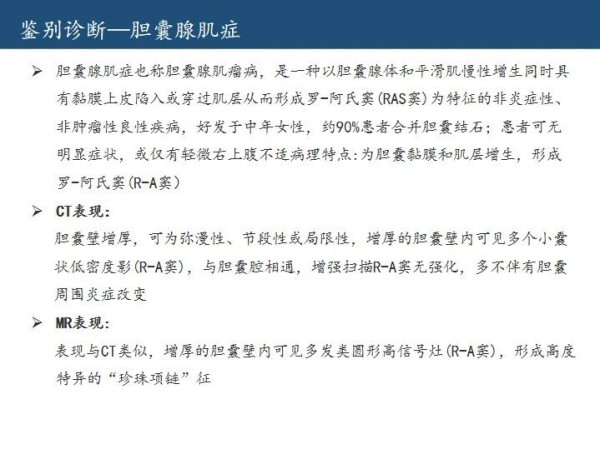 鉴别诊断—胆囊腺肌症

➢ 胆囊腺肌症也称胆囊腺肌瘤病，是一种以胆囊腺体和平滑肌慢性增生同时具有黏膜上皮陷入或穿过肌层从而形成罗-阿氏窦(RAS窦)为特征的非炎症性、非肿瘤性良性疾病，好发于中年女性，约90%患者合并胆囊结石；患者可无明显症状，或仅有轻微右上腹不适病理特点:为胆囊黏膜和肌层增生，形成罗-阿氏窦(R-A窦)

➢ CT表现：
胆囊壁增厚，可为弥漫性、节段性或局限性，增厚的胆囊壁内可见多个小囊状低密度影(R-A窦)，与胆囊腔相通，增强扫描R-A窦无强化，多不伴有胆囊周围炎症改变

➢ MR表现：
表现与CT类似，增厚的胆囊壁内可见多发类圆形高信号灶(R-A窦)，形成高度特异的“珍珠项链”征